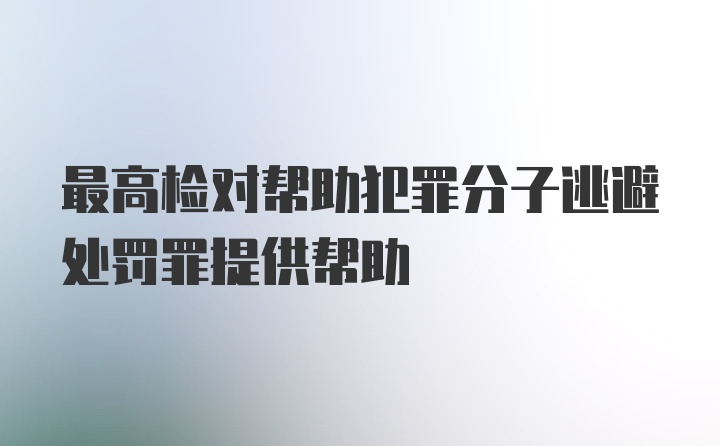 最高检对帮助犯罪分子逃避处罚罪提供帮助